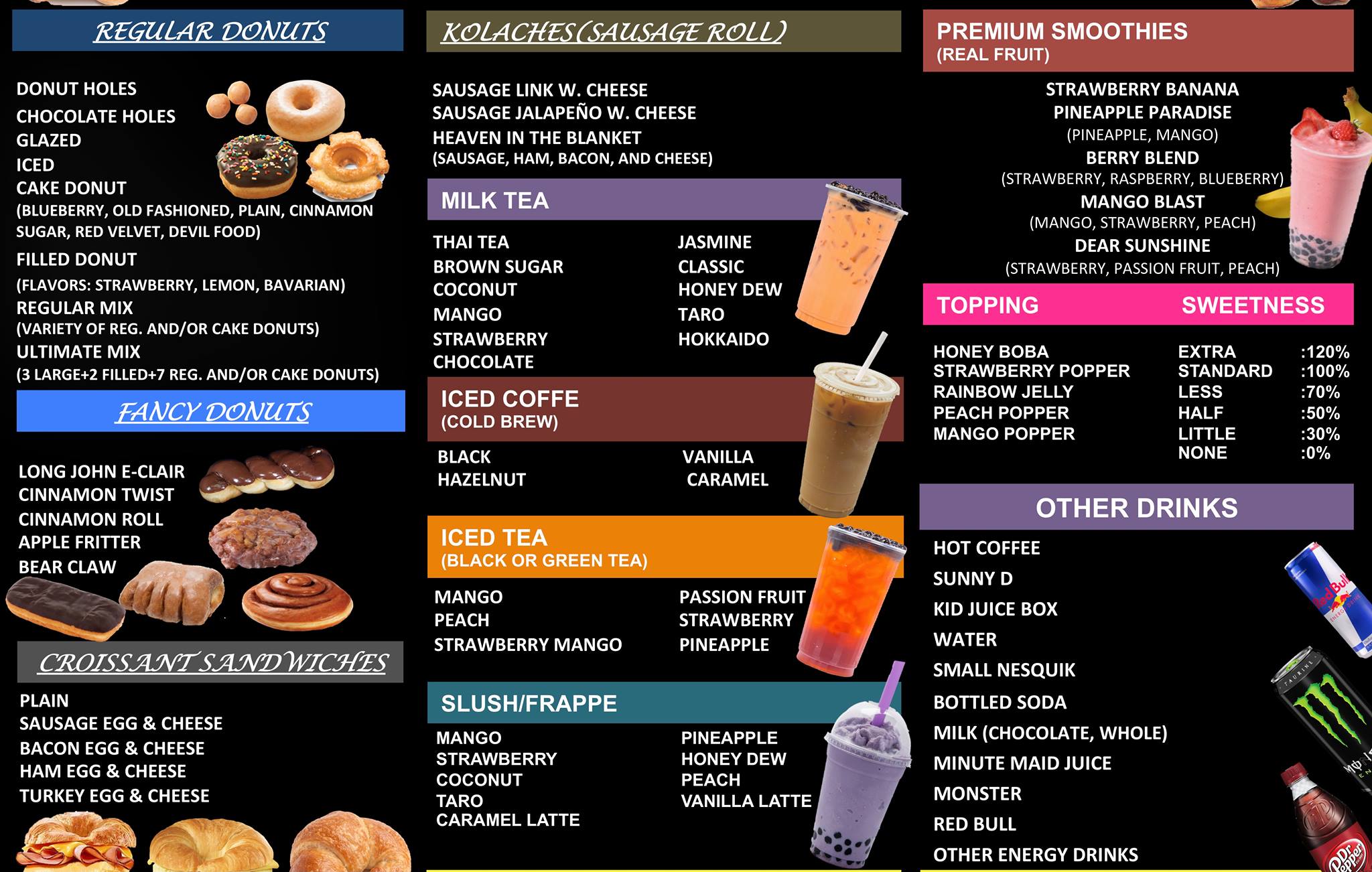 REGULAR DONUTS

DONUT HOLES
CHOCOLATE HOLES
GLAZED
ICED
CAKE DONUT
(BLUEBERRY, OLD FASHIONED, PLAIN, CINNAMON SUGAR, RED VELVET, DEVIL FOOD)
FILLED DONUT
(FLAVORS: STRAWBERRY, LEMON, BAVARIAN)
REGULAR MIX
(VARIETY OF REG. AND/OR CAKE DONUTS)
ULTIMATE MIX
(3 LARGE+2 FILLED+7 REG. AND/OR CAKE DONUTS)

FANCY DONUTS

LONG JOHN E-CLAIR
CINNAMON TWIST
CINNAMON ROLL
APPLE FRITTER
BEAR CLAW

CROISSANT SANDWICHES

PLAIN
SAUSAGE EGG & CHEESE
BACON EGG & CHEESE
HAM EGG & CHEESE
TURKEY EGG & CHEESE

KOLACHES(SAUSAGE ROLL)

SAUSAGE LINK W. CHEESE
SAUSAGE JALAPEÑO W. CHEESE
HEAVEN IN THE BLANKET
(SAUSAGE, HAM, BACON, AND CHEESE)

MILK TEA

THAI TEA
BROWN SUGAR
COCONUT
MANGO
STRAWBERRY
CHOCOLATE

JASMINE
CLASSIC
HONEY DEW
TARO
HOKKAIDO

ICED COFFE
(COLD BREW)

BLACK
HAZELNUT

VANILLA
CARAMEL

ICED TEA
(BLACK OR GREEN TEA)

MANGO
PEACH
STRAWBERRY MANGO

PASSION FRUIT
STRAWBERRY
PINEAPPLE

SLUSH/FRAPPE

MANGO
STRAWBERRY
COCONUT
TARO
CARAMEL LATTE

PINEAPPLE
HONEY DEW
PEACH
VANILLA LATTE

PREMIUM SMOOTHIES
(REAL FRUIT)

STRAWBERRY BANANA
PINEAPPLE PARADISE
(PINEAPPLE, MANGO)
BERRY BLEND
(STRAWBERRY, RASPBERRY, BLUEBERRY)
MANGO BLAST
(MANGO, STRAWBERRY, PEACH)
DEAR SUNSHINE
(STRAWBERRY, PASSION FRUIT, PEACH)

TOPPING

HONEY BOBA
STRAWBERRY POPPER
RAINBOW JELLY
PEACH POPPER
MANGO POPPER

SWEETNESS

EXTRA :120%
STANDARD :100%
LESS :70%
HALF :50%
LITTLE :30%
NONE :0%

OTHER DRINKS

HOT COFFEE
SUNNY D
KID JUICE BOX
WATER
SMALL NESQUIK
BOTTLED SODA
MILK (CHOCOLATE, WHOLE)
MINUTE MAID JUICE
MONSTER
RED BULL
OTHER ENERGY DRINKS